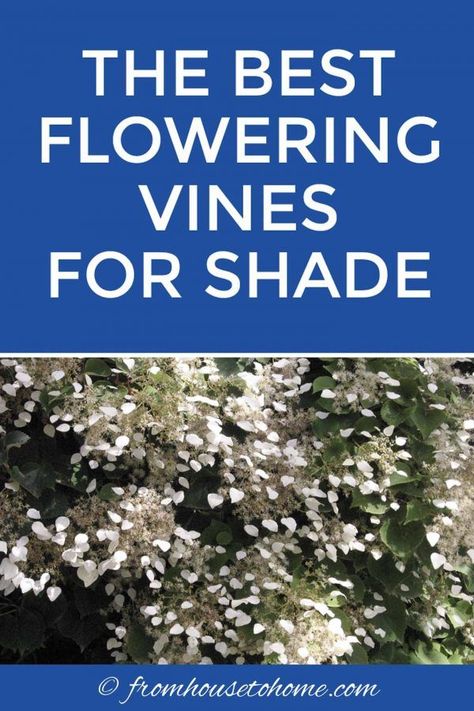 THE BEST FLOWERING VINES FOR SHADE

© fromhousetohome.com